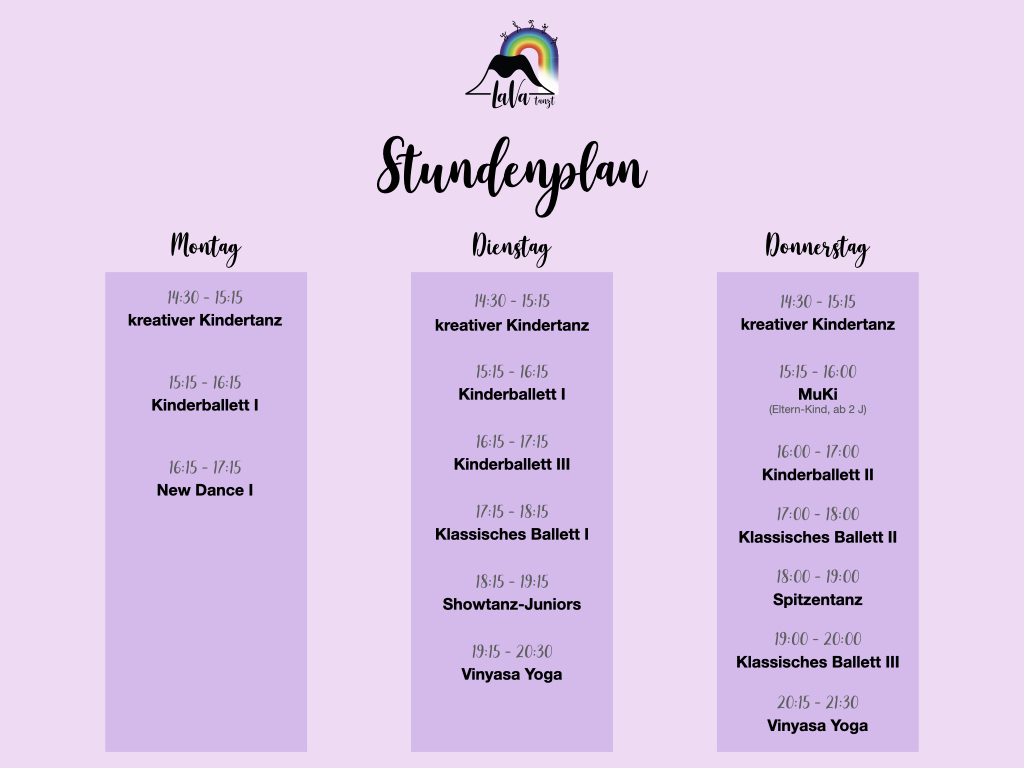 LaVa tanzt

Stundenplan

Montag

14:30 - 15:15
kreativer Kindertanz

15:15 - 16:15
Kinderballett I

16:15 - 17:15
New Dance I

Dienstag

14:30 - 15:15
kreativer Kindertanz

15:15 - 16:15
Kinderballett I

16:15 - 17:15
Kinderballett III

17:15 - 18:15
Klassisches Ballett I

18:15 - 19:15
Showtanz-Juniors

19:15 - 20:30
Vinyasa Yoga

Donnerstag

14:30 - 15:15
kreativer Kindertanz

15:15 - 16:00
MuKi
(Eltern-Kind, ab 2 J)

16:00 - 17:00
Kinderballett II

17:00 - 18:00
Klassisches Ballett II

18:00 - 19:00
Spitzentanz

19:00 - 20:00
Klassisches Ballett III

20:15 - 21:30
Vinyasa Yoga